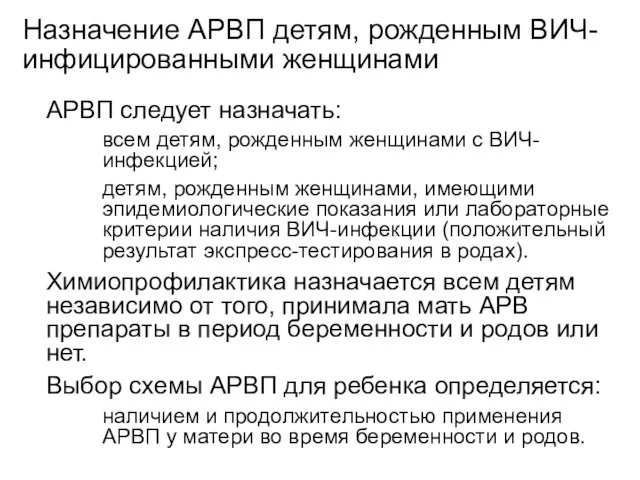 Назначение АРВП детям, рожденным ВИЧ-инфицированными женщинами

АРВП следует назначать:

всем детям, рожденным женщинами с ВИЧ-инфекцией;

детям, рожденным женщинами, имеющими эпидемиологические показания или лабораторные критерии наличия ВИЧ-инфекции (положительный результат экспресс-тестирования в родах).

Химиопрофилактика назначается всем детям независимо от того, принимала мать АРВ препараты в период беременности и родов или нет.

Выбор схемы АРВП для ребенка определяется:

наличием и продолжительностью применения АРВП у матери во время беременности и родов.